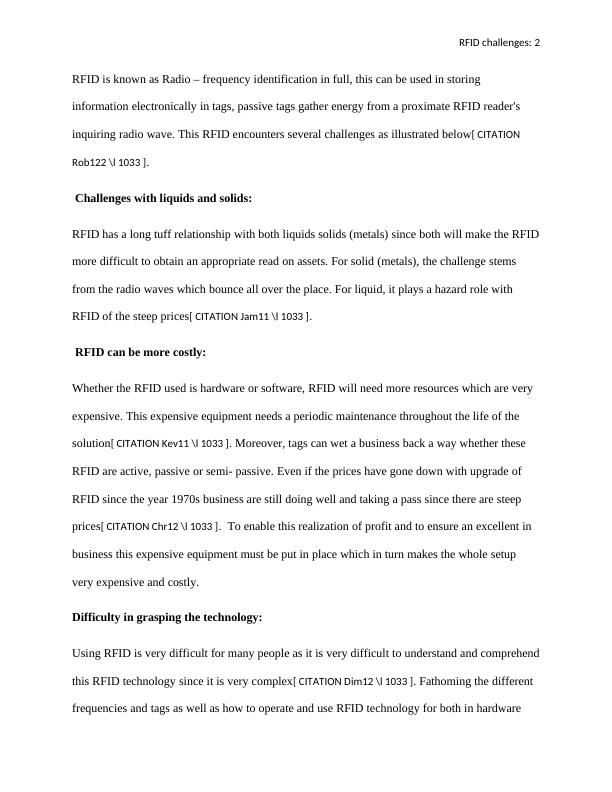 RFID challenges: 2

RFID is known as Radio – frequency identification in full, this can be used in storing information electronically in tags, passive tags gather energy from a proximate RFID reader's inquiring radio wave. This RFID encounters several challenges as illustrated below[ CITATION Rob122 \l 1033 ].

Challenges with liquids and solids:

RFID has a long tuff relationship with both liquids solids (metals) since both will make the RFID more difficult to obtain an appropriate read on assets. For solid (metals), the challenge stems from the radio waves which bounce all over the place. For liquid, it plays a hazard role with RFID of the steep prices[ CITATION Jam11 \l 1033 ].

RFID can be more costly:

Whether the RFID used is hardware or software, RFID will need more resources which are very expensive. This expensive equipment needs a periodic maintenance throughout the life of the solution[ CITATION Kev11 \l 1033 ]. Moreover, tags can wet a business back a way whether these RFID are active, passive or semi- passive. Even if the prices have gone down with upgrade of RFID since the year 1970s business are still doing well and taking a pass since there are steep prices[ CITATION Chr12 \l 1033 ]. To enable this realization of profit and to ensure an excellent in business this expensive equipment must be put in place which in turn makes the whole setup very expensive and costly.

Difficulty in grasping the technology:

Using RFID is very difficult for many people as it is very difficult to understand and comprehend this RFID technology since it is very complex[ CITATION Dim12 \l 1033 ]. Fathoming the different frequencies and tags as well as how to operate and use RFID technology for both in hardware